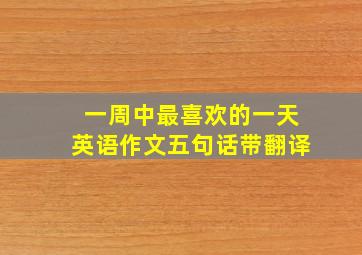 一周中最喜欢的一天
英语作文五句话带翻译